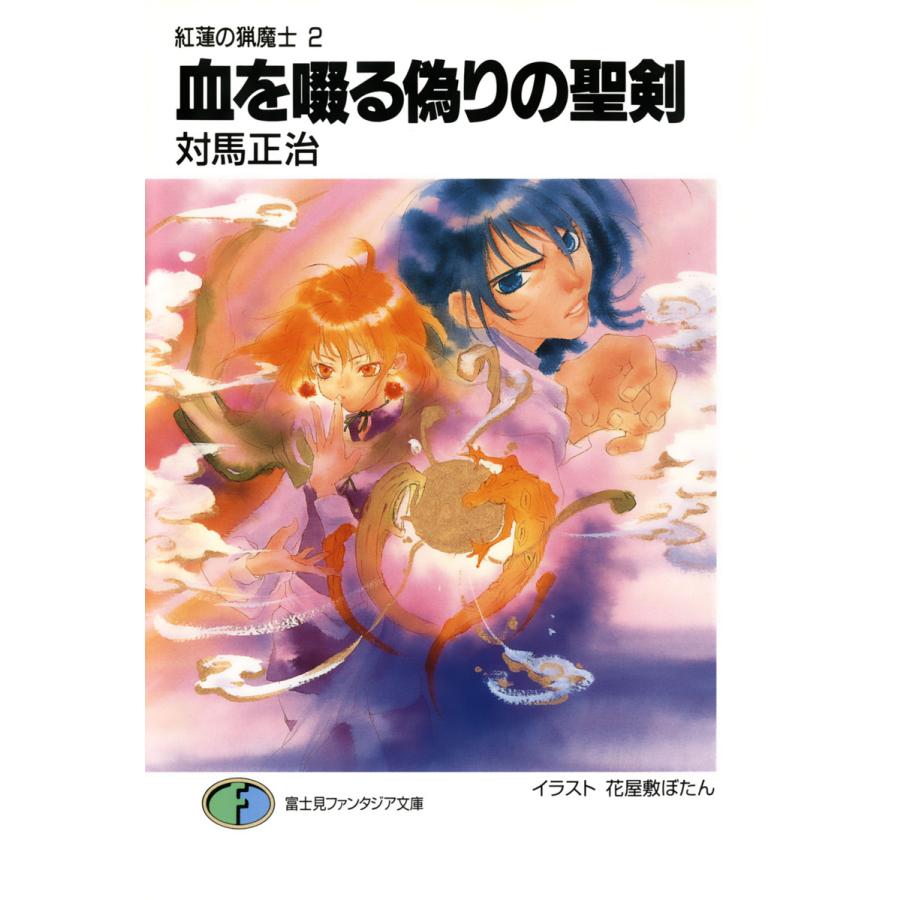 紅蓮の猟魔士 2

血を啜る偽りの聖剣

対馬正治

F

富士見ファンタジア文庫

イラスト 花屋敷ぼたん